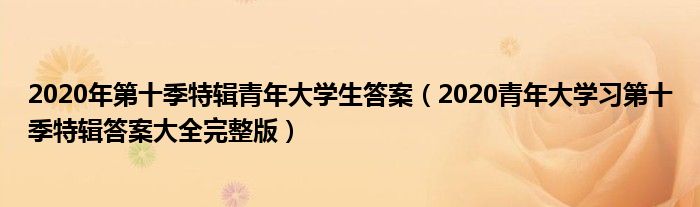 2020年第十季特辑青年大学生答案（2020青年大学习第十季特辑答案大全完整版）